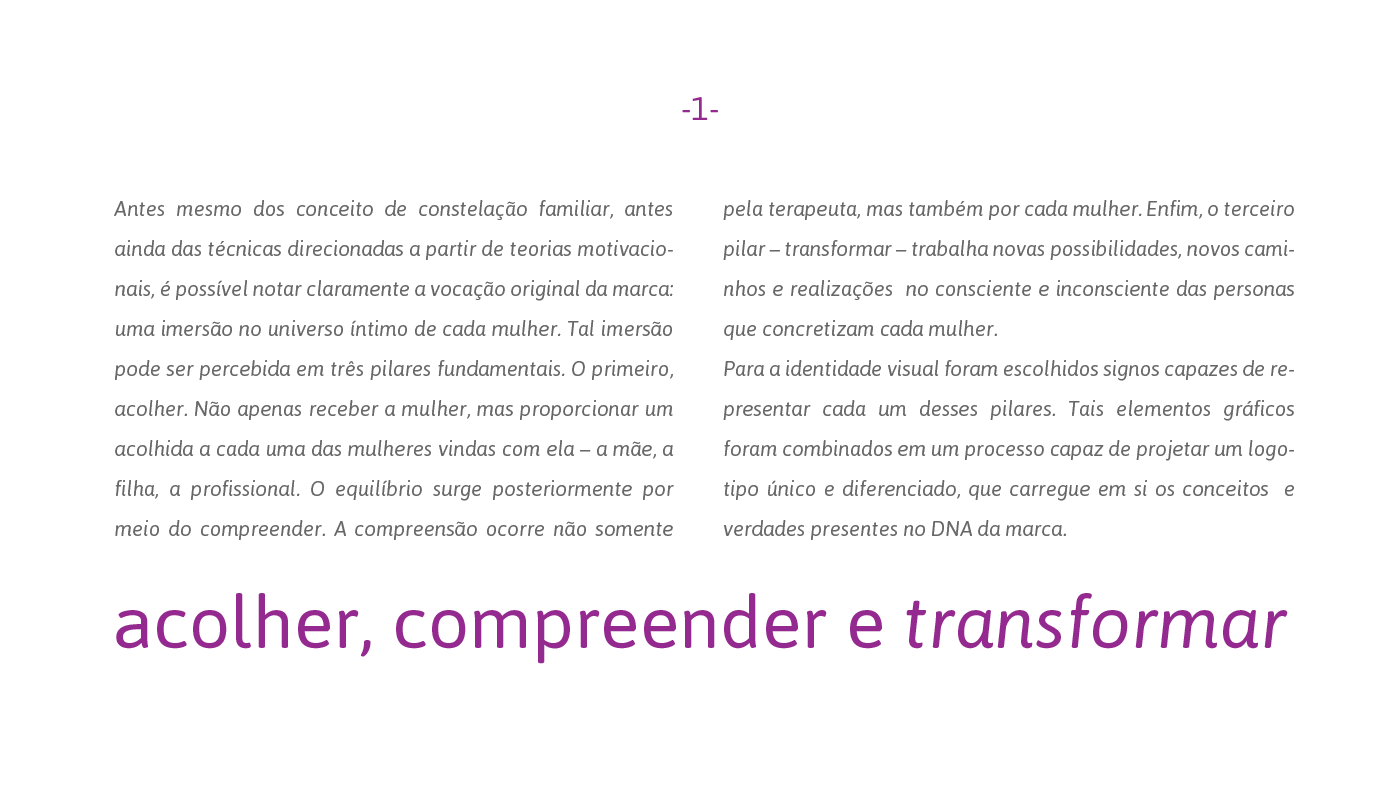 -1-

Antes mesmo dos conceito de constelação familiar, antes ainda das técnicas direcionadas a partir de teorias motivacionais, é possível notar claramente a vocação original da marca: uma imersão no universo íntimo de cada mulher. Tal imersão pode ser percebida em três pilares fundamentais. O primeiro, acolher. Não apenas receber a mulher, mas proporcionar um acolhida a cada uma das mulheres vindas com ela – a mãe, a filha, a profissional. O equilíbrio surge posteriormente por meio do compreender. A compreensão ocorre não somente pela terapeuta, mas também por cada mulher. Enfim, o terceiro pilar – transformar – trabalha novas possibilidades, novos caminhos e realizações no consciente e inconsciente das personas que concretizam cada mulher.

Para a identidade visual foram escolhidos signos capazes de representar cada um desses pilares. Tais elementos gráficos foram combinados em um processo capaz de projetar um logotipo único e diferenciado, que carregue em si os conceitos e verdades presentes no DNA da marca.

acolher, compreender e transformar